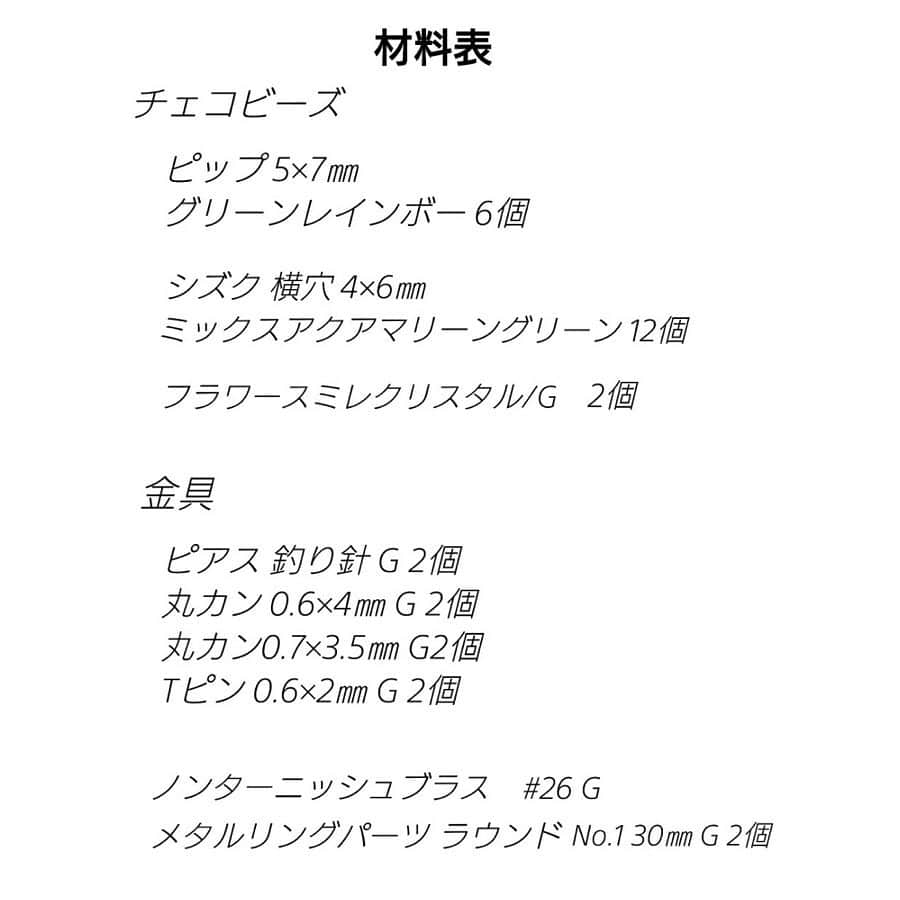 材料表

チェコビーズ

ピップ 5×7㎜
グリーンレインボー 6個

シズク 横穴 4×6㎜
ミックスアクアマリーングリーン 12個

フラワースミレクリスタル/G　2個

金具

ピアス 釣り針 G 2個
丸カン 0.6×4㎜ G 2個
丸カン0.7×3.5㎜ G2個
Tピン 0.6×2㎜ G 2個

ノンターニッシュブラス　#26 G
メタルリングパーツ ラウンド No.1 30㎜ G 2個